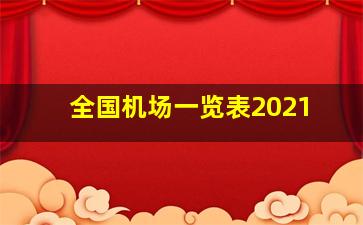 全国机场一览表2021